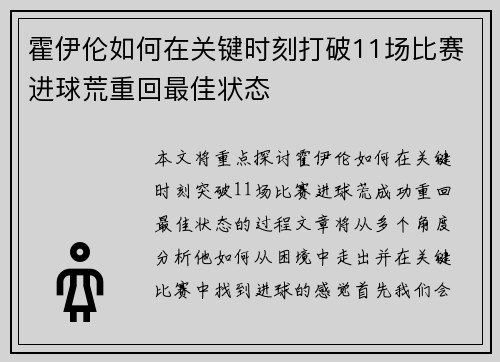 霍伊伦如何在关键时刻打破11场比赛进球荒重回最佳状态

本文将重点探讨霍伊伦如何在关键时刻突破11场比赛进球荒成功重回最佳状态的过程文章将从多个角度分析他如何从困境中走出并在关键比赛中找到进球的感觉首先我们会